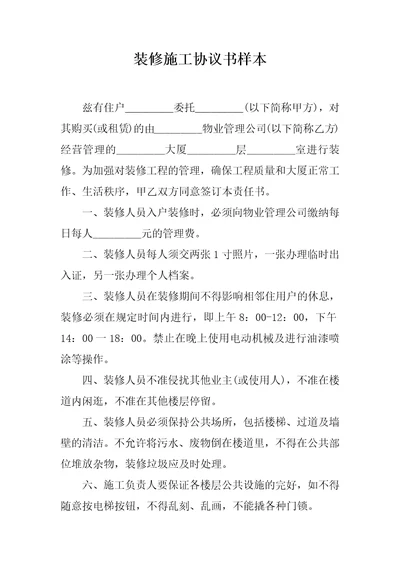 装修施工协议书样本

兹有住户________委托________(以下简称甲方)，对其购买(或租赁)的由________物业管理公司(以下简称乙方)经营管理的________大厦________层________室进行装修。为加强对装修工程的管理，确保工程质量和大厦正常工作、生活秩序，甲乙双方同意签订本责任书。

一、装修人员入户装修时，必须向物业管理公司缴纳每日每人________元的管理费。

二、装修人员每人须交两张 1 寸照片，一张办理临时出入证，另一张办理个人档案。

三、装修人员在装修期间不得影响相邻住用户的休息，装修必须在规定时间内进行，即上午 8：00-12：00，下午 14：00 一 18：00。禁止在晚上使用电动机械及进行油漆喷涂等操作。

四、装修人员不准侵扰其他业主(或使用人)，不准在楼道内闲逛，不准在其他楼层停留。

五、装修人员必须保持公共场所，包括楼梯、过道及墙壁的清洁。不允许将污水、废物倒在楼道里，不得在公共部位堆放杂物，装修垃圾应及时处理。

六、施工负责人要保证各楼层公共设施的完好，如不得随意按电梯按钮，不得乱刻、乱画，不能撬各种门锁。